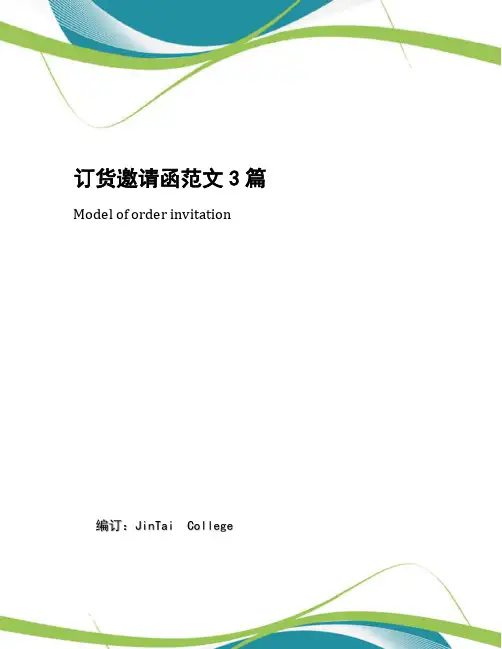 订货邀请函范文3篇

Model of order invitation

编订：JinTai College